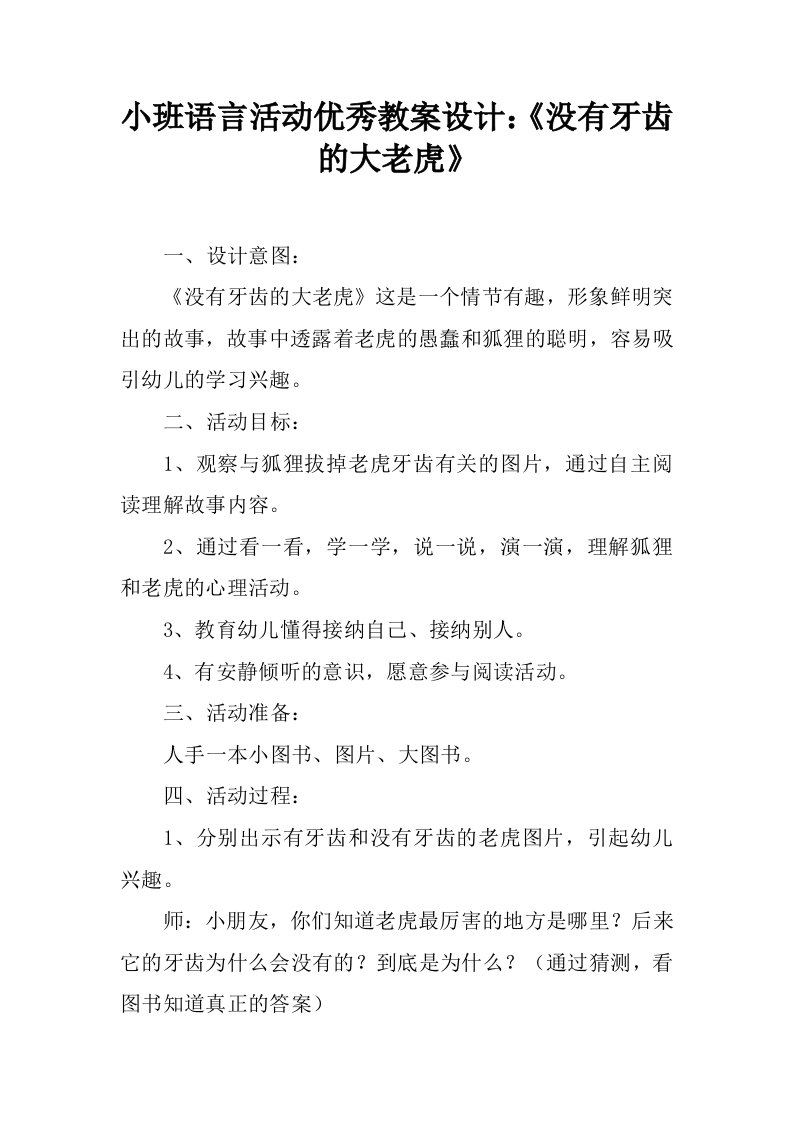 小班语言活动优秀教案设计:《没有牙齿的大老虎》

一、设计意图:

《没有牙齿的大老虎》这是一个情节有趣，形象鲜明突出的故事，故事中透露着老虎的愚蠢和狐狸的聪明，容易吸引幼儿的学习兴趣。

二、活动目标:

1、观察与狐狸拔掉老虎牙齿有关的图片，通过自主阅读理解故事内容。

2、通过看一看，学一学，说一说，演一演，理解狐狸和老虎的心理活动。

3、教育幼儿懂得接纳自己、接纳别人。

4、有安静倾听的意识，愿意参与阅读活动。

三、活动准备:

人手一本小图书、图片、大图书。

四、活动过程:

1、分别出示有牙齿和没有牙齿的老虎图片，引起幼儿兴趣。

师：小朋友，你们知道老虎最厉害的地方是哪里？后来它的牙齿为什么会没有的？到底是为什么？（通过猜测，看图书知道真正的答案）